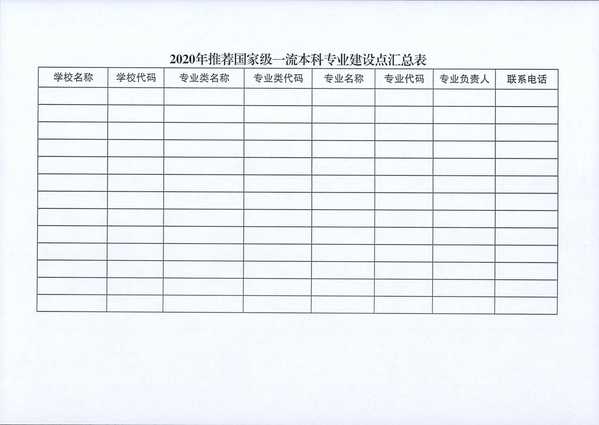 2020年推荐国家级一流本科专业建设点汇总表

| 学校名称 | 学校代码 | 专业类名称 | 专业类代码 | 专业名称 | 专业代码 | 专业负责人 | 联系电话 |
|---|---|---|---|---|---|---|---|
| | | | | | | | |
| | | | | | | | |
| | | | | | | | |
| | | | | | | | |
| | | | | | | | |
| | | | | | | | |
| | | | | | | | |
| | | | | | | | |
| | | | | | | | |
| | | | | | | | |
| | | | | | | | |
| | | | | | | | |
| | | | | | | | |